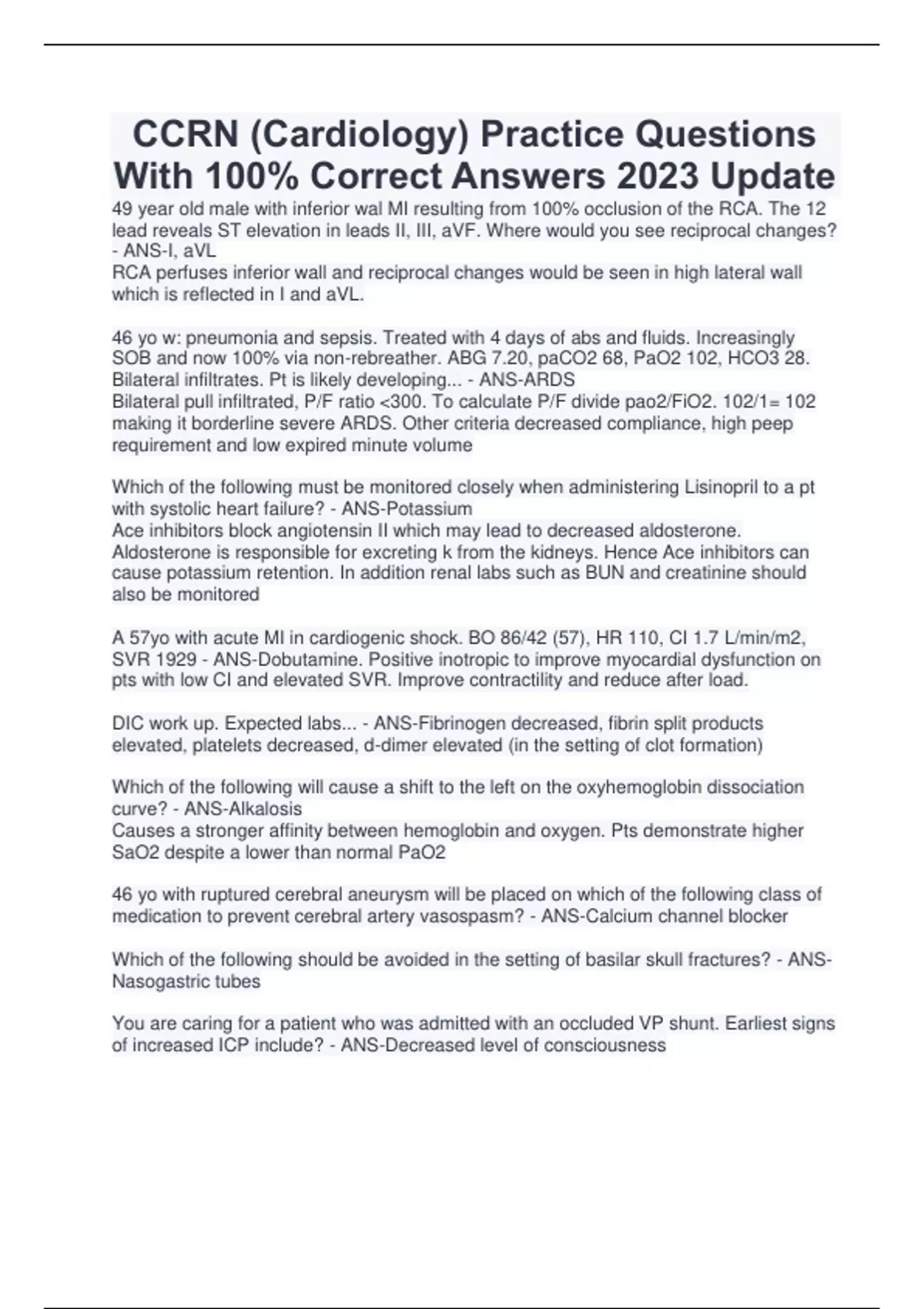 CCRN (Cardiology) Practice Questions With 100% Correct Answers 2023 Update

49 year old male with inferior wal MI resulting from 100% occlusion of the RCA. The 12 lead reveals ST elevation in leads II, III, aVF. Where would you see reciprocal changes? - ANS-I, aVL
RCA perfuses inferior wall and reciprocal changes would be seen in high lateral wall which is reflected in I and aVL.

46 yo w: pneumonia and sepsis. Treated with 4 days of abs and fluids. Increasingly SOB and now 100% via non-rebreather. ABG 7.20, paCO2 68, PaO2 102, HCO3 28. Bilateral infiltrates. Pt is likely developing... - ANS-ARDS
Bilateral pull infiltrated, P/F ratio <300. To calculate P/F divide pao2/FiO2. 102/1= 102 making it borderline severe ARDS. Other criteria decreased compliance, high peep requirement and low expired minute volume

Which of the following must be monitored closely when administering Lisinopril to a pt with systolic heart failure? - ANS-Potassium
Ace inhibitors block angiotensin II which may lead to decreased aldosterone. Aldosterone is responsible for excreting k from the kidneys. Hence Ace inhibitors can cause potassium retention. In addition renal labs such as BUN and creatinine should also be monitored

A 57yo with acute MI in cardiogenic shock. BO 86/42 (57), HR 110, CI 1.7 L/min/m2, SVR 1929 - ANS-Dobutamine. Positive inotropic to improve myocardial dysfunction on pts with low CI and elevated SVR. Improve contractility and reduce after load.

DIC work up. Expected labs... - ANS-Fibrinogen decreased, fibrin split products elevated, platelets decreased, d-dimer elevated (in the setting of clot formation)

Which of the following will cause a shift to the left on the oxyhemoglobin dissociation curve? - ANS-Alkalosis
Causes a stronger affinity between hemoglobin and oxygen. Pts demonstrate higher SaO2 despite a lower than normal PaO2

46 yo with ruptured cerebral aneurysm will be placed on which of the following class of medication to prevent cerebral artery vasospasm? - ANS-Calcium channel blocker

Which of the following should be avoided in the setting of basilar skull fractures? - ANS-Nasogastric tubes

You are caring for a patient who was admitted with an occluded VP shunt. Earliest signs of increased ICP include? - ANS-Decreased level of consciousness